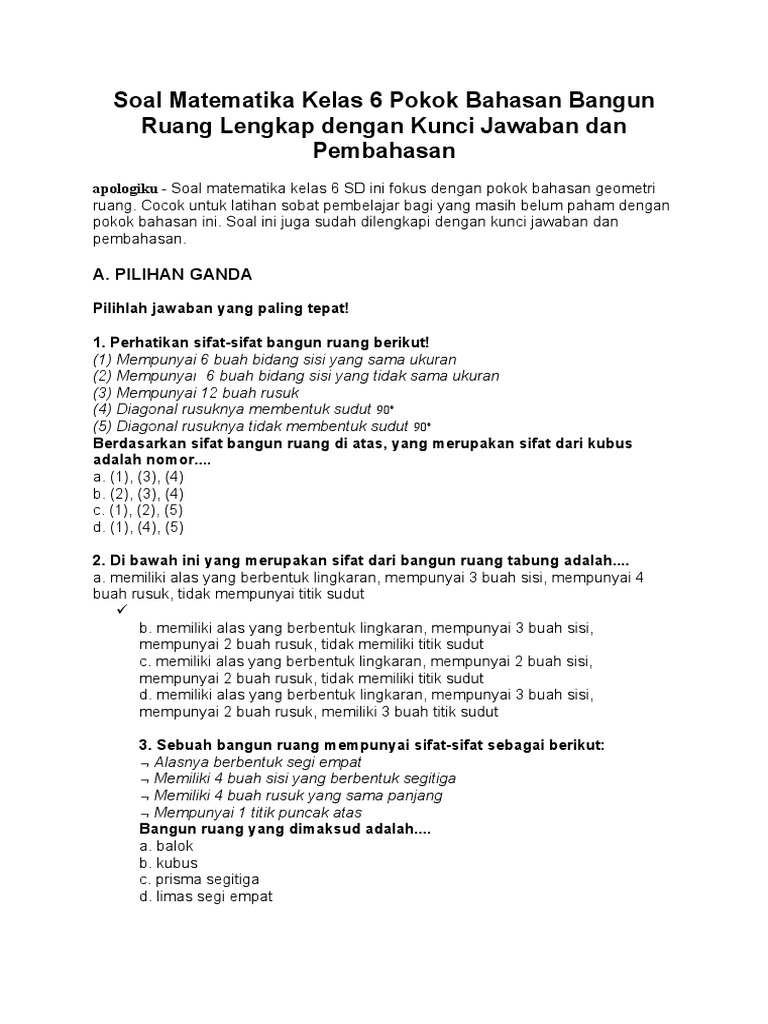 Soal Matematika Kelas 6 Pokok Bahasan Bangun Ruang Lengkap dengan Kunci Jawaban dan Pembahasan

apologiku - Soal matematika kelas 6 SD ini fokus dengan pokok bahasan geometri ruang. Cocok untuk latihan sobat pembelajar bagi yang masih belum paham dengan pokok bahasan ini. Soal ini juga sudah dilengkapi dengan kunci jawaban dan pembahasan.

A. PILIHAN GANDA

Pilihlah jawaban yang paling tepat!

1. Perhatikan sifat-sifat bangun ruang berikut!
(1) Mempunyai 6 buah bidang sisi yang sama ukuran
(2) Mempunyai 6 buah bidang sisi yang tidak sama ukuran
(3) Mempunyai 12 buah rusuk
(4) Diagonal rusuknya membentuk sudut $90^\circ$
(5) Diagonal rusuknya tidak membentuk sudut $90^\circ$
Berdasarkan sifat bangun ruang di atas, yang merupakan sifat dari kubus adalah nomor....
a. (1), (3), (4)
b. (2), (3), (4)
c. (1), (2), (5)
d. (1), (4), (5)

2. Di bawah ini yang merupakan sifat dari bangun ruang tabung adalah....
a. memiliki alas yang berbentuk lingkaran, mempunyai 3 buah sisi, mempunyai 4 buah rusuk, tidak mempunyai titik sudut
✓
b. memiliki alas yang berbentuk lingkaran, mempunyai 3 buah sisi, mempunyai 2 buah rusuk, tidak memiliki titik sudut
c. memiliki alas yang berbentuk lingkaran, mempunyai 2 buah sisi, mempunyai 2 buah rusuk, tidak memiliki titik sudut
d. memiliki alas yang berbentuk lingkaran, mempunyai 3 buah sisi, mempunyai 2 buah rusuk, memiliki 3 buah titik sudut

3. Sebuah bangun ruang mempunyai sifat-sifat sebagai berikut:
¬ Alasnya berbentuk segi empat
¬ Memiliki 4 buah sisi yang berbentuk segitiga
¬ Memiliki 4 buah rusuk yang sama panjang
¬ Mempunyai 1 titik puncak atas
Bangun ruang yang dimaksud adalah....
a. balok
b. kubus
c. prisma segitiga
d. limas segi empat